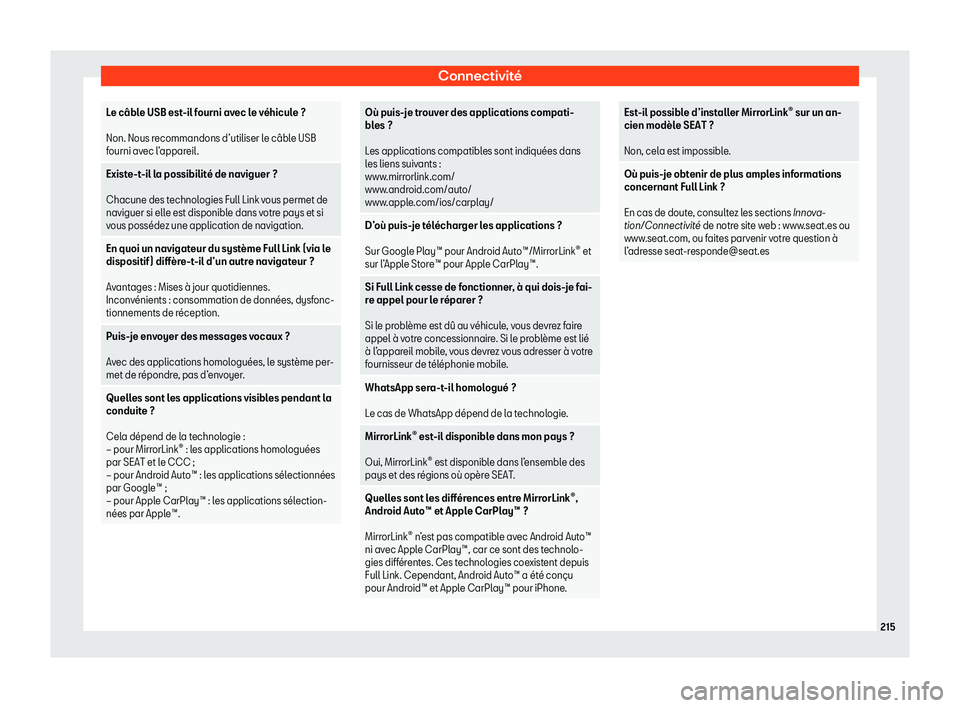 Connectivité

Le câble USB est-il fourni avec le véhicule ?

Non. Nous recommandons d'utiliser le câble USB fourni avec l'appareil.

Existe-t-il la possibilité de naviguer ?

Chacune des technologies Full Link vous permet de naviguer si elle est disponible dans votre pays et si vous possédez une application de navigation.

En quoi un navigateur du système Full Link (via le dispositif) diffère-t-il d'un autre navigateur ?

Avantages : Mises à jour quotidiennes.
Inconvénients : consommation de données, dysfonctionnements de réception.

Puis-je envoyer des messages vocaux ?

Avec des applications homologuées, le système permet de répondre, pas d'envoyer.

Quelles sont les applications visibles pendant la conduite ?

Cela dépend de la technologie :
– pour MirrorLink® : les applications homologuées par SEAT et le CCC ;
– pour Android Auto™ : les applications sélectionnées par Google™ ;
– pour Apple CarPlay™ : les applications sélectionnées par Apple™.

Où puis-je trouver des applications compatibles ?

Les applications compatibles sont indiquées dans les liens suivants :
www.mirrorlink.com/
www.android.com/auto/
www.apple.com/ios/carplay/

D'où puis-je télécharger les applications ?

Sur Google Play™ pour Android Auto™/MirrorLink® et sur l'Apple Store™ pour Apple CarPlay™.

Si Full Link cesse de fonctionner, à qui dois-je faire appel pour le réparer ?

Si le problème est dû au véhicule, vous devrez faire appel à votre concessionnaire. Si le problème est lié à l'appareil mobile, vous devrez vous adresser à votre fournisseur de téléphonie mobile.

WhatsApp sera-t-il homologué ?

Le cas de WhatsApp dépend de la technologie.

MirrorLink® est-il disponible dans mon pays ?

Oui, MirrorLink® est disponible dans l'ensemble des pays et des régions où opère SEAT.

Quelles sont les différences entre MirrorLink®, Android Auto™ et Apple CarPlay™ ?

MirrorLink® n'est pas compatible avec Android Auto™ ni avec Apple CarPlay™, car ce sont des technologies différentes. Ces technologies coexistent depuis Full Link. Cependant, Android Auto™ a été conçu pour Android™ et Apple CarPlay™ pour iPhone.

Est-il possible d'installer MirrorLink® sur un ancien modèle SEAT ?

Non, cela est impossible.

Où puis-je obtenir de plus amples informations concernant Full Link ?

En cas de doute, consultez les sections Innovation/Connectivité de notre site web : www.seat.es ou www.seat.com, ou faites parvenir votre question à l'adresse seat-responde@seat.es

215

carmanualsonline.info